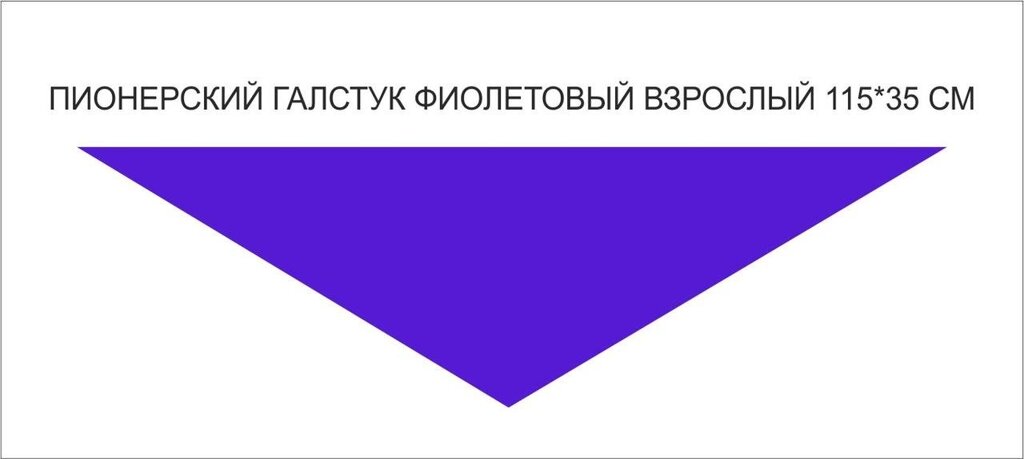 ПИОНЕРСКИЙ ГАЛСТУК ФИОЛЕТОВЫЙ ВЗРОСЛЫЙ 115*35 СМ